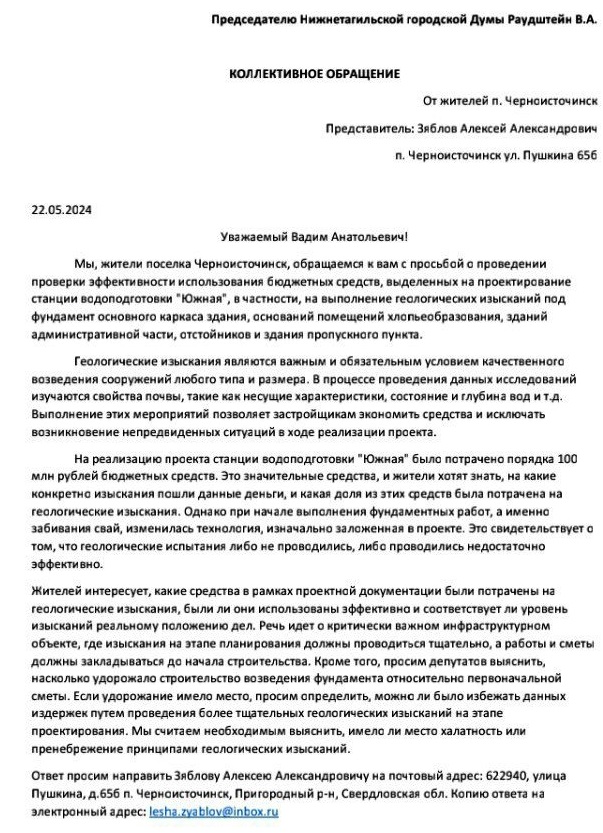 Председателю Нижнетагильской городской Думы Раудштейн В.А.

КОЛЛЕКТИВНОЕ ОБРАЩЕНИЕ

От жителей п. Черноисточинск

Представитель: Зяблов Алексей Александрович

п. Черноисточинск ул. Пушкина 65б

22.05.2024

Уважаемый Вадим Анатольевич!

Мы, жители поселка Черноисточинск, обращаемся к вам с просьбой о проведении проверки эффективности использования бюджетных средств, выделенных на проектирование станции водоподготовки "Южная", в частности, на выполнение геологических изысканий под фундамент основного каркаса здания, оснований помещений хлопьеобразования, зданий административной части, отстойников и здания пропускного пункта.

Геологические изыскания являются важным и обязательным условием качественного возведения сооружений любого типа и размера. В процессе проведения данных исследований изучаются свойства почвы, такие как несущие характеристики, состояние и глубина вод и т.д. Выполнение этих мероприятий позволяет застройщикам экономить средства и исключать возникновение непредвиденных ситуаций в ходе реализации проекта.

На реализацию проекта станции водоподготовки "Южная" было потрачено порядка 100 млн рублей бюджетных средств. Это значительные средства, и жители хотят знать, на какие конкретно изыскания пошли данные деньги, и какая доля из этих средств была потрачена на геологические изыскания. Однако при начале выполнения фундаментных работ, а именно забивания свай, изменилась технология, изначально заложенная в проекте. Это свидетельствует о том, что геологические испытания либо не проводились, либо проводились недостаточно эффективно.

Жителей интересует, какие средства в рамках проектной документации были потрачены на геологические изыскания, были ли они использованы эффективно и соответствует ли уровень изысканий реальному положению дел. Речь идет о критически важном инфраструктурном объекте, где изыскания на этапе планирования должны проводиться тщательно, а работы и сметы должны закладываться до начала строительства. Кроме того, просим депутатов выяснить, насколько удорожало строительство возведения фундамента относительно первоначальной сметы. Если удорожание имело место, просим определить, можно ли было избежать данных издержек путем проведения более тщательных геологических изысканий на этапе проектирования. Мы считаем необходимым выяснить, имело ли место халатность или пренебрежение принципами геологических изысканий.

Ответ просим направить Зяблову Алексею Александровичу на почтовый адрес: 622940, улица Пушкина, д.65б п. Черноисточинск, Пригородный р-н, Свердловская обл. Копию ответа на электронный адрес: lesha.zyablov@inbox.ru